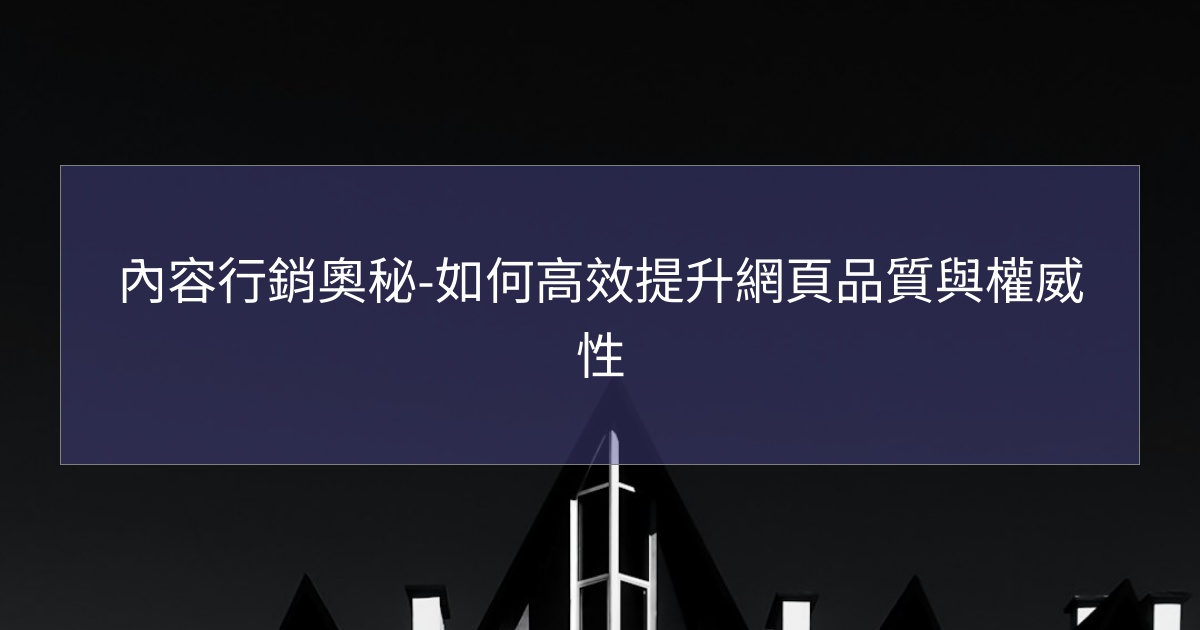 內容行銷奧秘-如何高效提升網頁品質與權威性